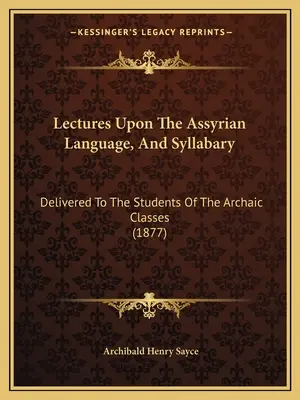 —KESSINGER'S LEGACY REPRINTS—

Lectures Upon The Assyrian Language, And Syllabary

Delivered To The Students Of The Archaic Classes
(1877)

Archibald Henry Sayce